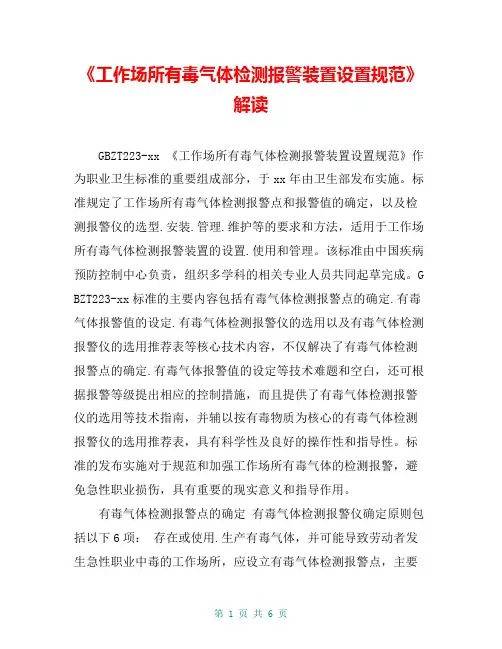 《工作场所有毒气体检测报警装置设置规范》解读

GBZT223-xx 《工作场所有毒气体检测报警装置设置规范》作为职业卫生标准的重要组成部分，于 xx 年由卫生部发布实施。标准规定了工作场所有毒气体检测报警点和报警值的确定，以及检测报警仪的选型.安装.管理.维护等的要求和方法，适用于工作场所有毒气体检测报警装置的设置.使用和管理。该标准由中国疾病预防控制中心负责，组织多学科的相关专业人员共同起草完成。GBZT223-xx 标准的主要内容包括有毒气体检测报警点的确定.有毒气体报警值的设定.有毒气体检测报警仪的选用以及有毒气体检测报警仪的选用推荐表等核心技术内容，不仅解决了有毒气体检测报警点的确定.有毒气体报警值的设定等技术难题和空白，还可根据报警等级提出相应的控制措施，而且提供了有毒气体检测报警仪的选用等技术指南，并辅以按有毒物质为核心的有毒气体检测报警仪的选用推荐表，具有科学性及良好的操作性和指导性。标准的发布实施对于规范和加强工作场所有毒气体的检测报警，避免急性职业损伤，具有重要的现实意义和指导作用。

有毒气体检测报警点的确定 有毒气体检测报警仪确定原则包括以下 6 项： 存在或使用.生产有毒气体，并可能导致劳动者发生急性职业中毒的工作场所，应设立有毒气体检测报警点，主要

第 1 页 共 6 页